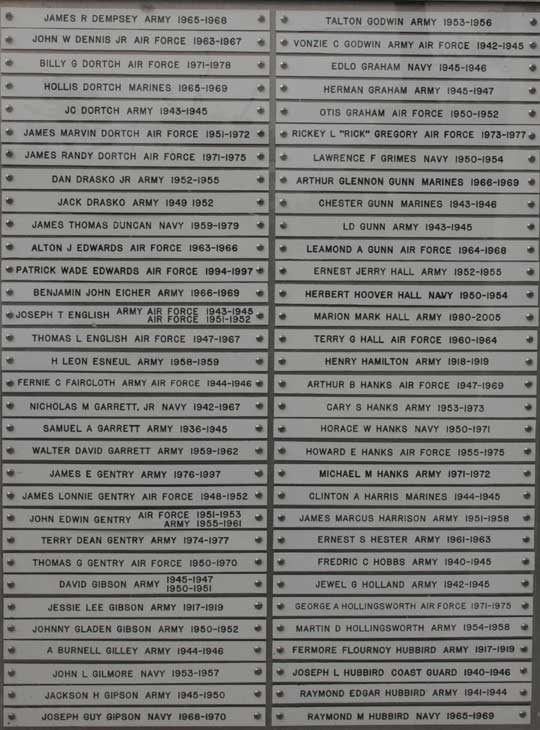 JAMES R DEMPSEY ARMY 1965-1968
JOHN W DENNIS JR AIR FORCE 1963-1967
BILLY G DORTCH AIR FORCE 1971-1978
HOLLIS DORTCH MARINES 1965-1969
JC DORTCH ARMY 1943-1945
JAMES MARVIN DORTCH AIR FORCE 1951-1972
JAMES RANDY DORTCH AIR FORCE 1971-1975
DAN DRASKO JR ARMY 1952-1955
JACK DRASKO ARMY 1949 1952
JAMES THOMAS DUNCAN NAVY 1959-1979
ALTON J EDWARDS AIR FORCE 1963-1966
PATRICK WADE EDWARDS AIR FORCE 1994-1997
BENJAMIN JOHN EICHER ARMY 1966-1969
JOSEPH T ENGLISH ARMY AIR FORCE 1943-1945 AIR FORCE 1951-1952
THOMAS L ENGLISH AIR FORCE 1947-1967
H LEON ESNEUL ARMY 1958-1959
FERNIE C FAIRCLOTH ARMY AIR FORCE 1944-1946
NICHOLAS M GARRETT, JR NAVY 1942-1967
SAMUEL A GARRETT ARMY 1936-1945
WALTER DAVID GARRETT ARMY 1959-1962
JAMES E GENTRY ARMY 1976-1997
JAMES LONNIE GENTRY AIR FORCE 1948-1952
JOHN EDWIN GENTRY AIR FORCE 1951-1953 ARMY 1955-1961
TERRY DEAN GENTRY ARMY 1974-1977
THOMAS G GENTRY AIR FORCE 1950-1970
DAVID GIBSON ARMY 1945-1947 1950-1951
JESSIE LEE GIBSON ARMY 1917-1919
JOHNNY GLADEN GIBSON ARMY 1950-1952
A BURNELL GILLEY ARMY 1944-1946
JOHN L GILMORE NAVY 1953-1957
JACKSON H GIPSON ARMY 1945-1950
JOSEPH GUY GIPSON NAVY 1968-1970

TALTON GODWIN ARMY 1953-1956
VONZIE C GODWIN ARMY AIR FORCE 1942-1945
EDLO GRAHAM NAVY 1945-1946
HERMAN GRAHAM ARMY 1945-1947
OTIS GRAHAM AIR FORCE 1950-1952
RICKEY L "RICK" GREGORY AIR FORCE 1973-1977
LAWRENCE F GRIMES NAVY 1950-1954
ARTHUR GLENNON GUNN MARINES 1966-1969
CHESTER GUNN MARINES 1943-1946
LD GUNN ARMY 1943-1945
LEAMOND A GUNN AIR FORCE 1964-1968
ERNEST JERRY HALL ARMY 1952-1955
HERBERT HOOVER HALL NAVY 1950-1954
MARION MARK HALL ARMY 1980-2005
TERRY G HALL AIR FORCE 1960-1964
HENRY HAMILTON ARMY 1918-1919
ARTHUR B HANKS AIR FORCE 1947-1969
CARY S HANKS ARMY 1953-1973
HORACE W HANKS NAVY 1950-1971
HOWARD E HANKS AIR FORCE 1955-1975
MICHAEL M HANKS ARMY 1971-1972
CLINTON A HARRIS MARINES 1944-1945
JAMES MARCUS HARRISON ARMY 1951-1958
ERNEST S HESTER ARMY 1961-1963
FREDRIC C HOBBS ARMY 1940-1945
JEWEL G HOLLAND ARMY 1942-1945
GEORGE A HOLLINGSWORTH AIR FORCE 1971-1975
MARTIN D HOLLINGSWORTH ARMY 1954-1958
FERMORE FLOURNOY HUBBIRD ARMY 1917-1919
JOSEPH L HUBBIRD COAST GUARD 1940-1946
RAYMOND EDGAR HUBBIRD ARMY 1941-1944
RAYMOND M HUBBIRD NAVY 1965-1969